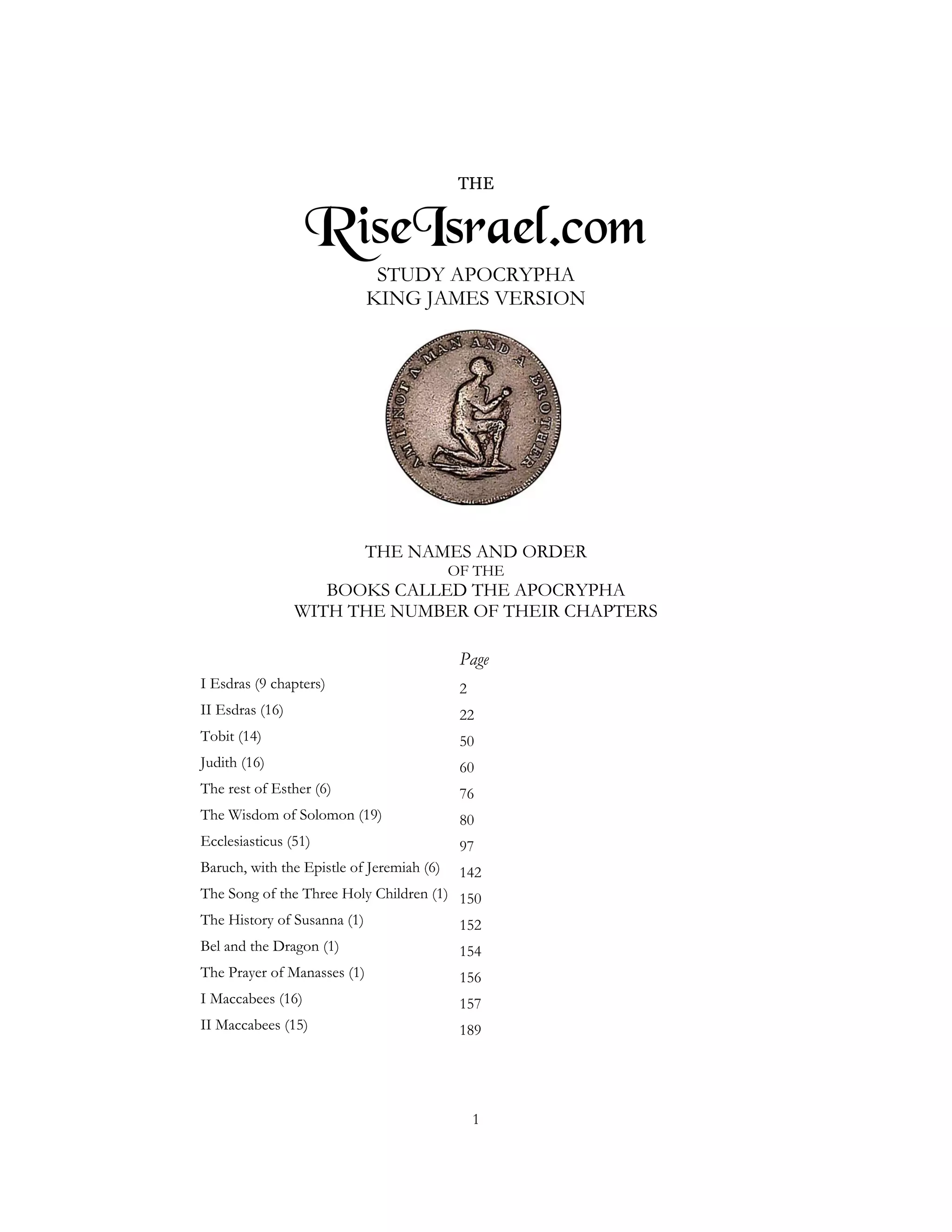 THE

RiseIsrael.com

STUDY APOCRYPHA
KING JAMES VERSION

AM I NOT A MAN AND A BROTHER

THE NAMES AND ORDER
OF THE
BOOKS CALLED THE APOCRYPHA
WITH THE NUMBER OF THEIR CHAPTERS

| | Page |
|---|---|
| I Esdras (9 chapters) | 2 |
| II Esdras (16) | 22 |
| Tobit (14) | 50 |
| Judith (16) | 60 |
| The rest of Esther (6) | 76 |
| The Wisdom of Solomon (19) | 80 |
| Ecclesiasticus (51) | 97 |
| Baruch, with the Epistle of Jeremiah (6) | 142 |
| The Song of the Three Holy Children (1) | 150 |
| The History of Susanna (1) | 152 |
| Bel and the Dragon (1) | 154 |
| The Prayer of Manasses (1) | 156 |
| I Maccabees (16) | 157 |
| II Maccabees (15) | 189 |

1